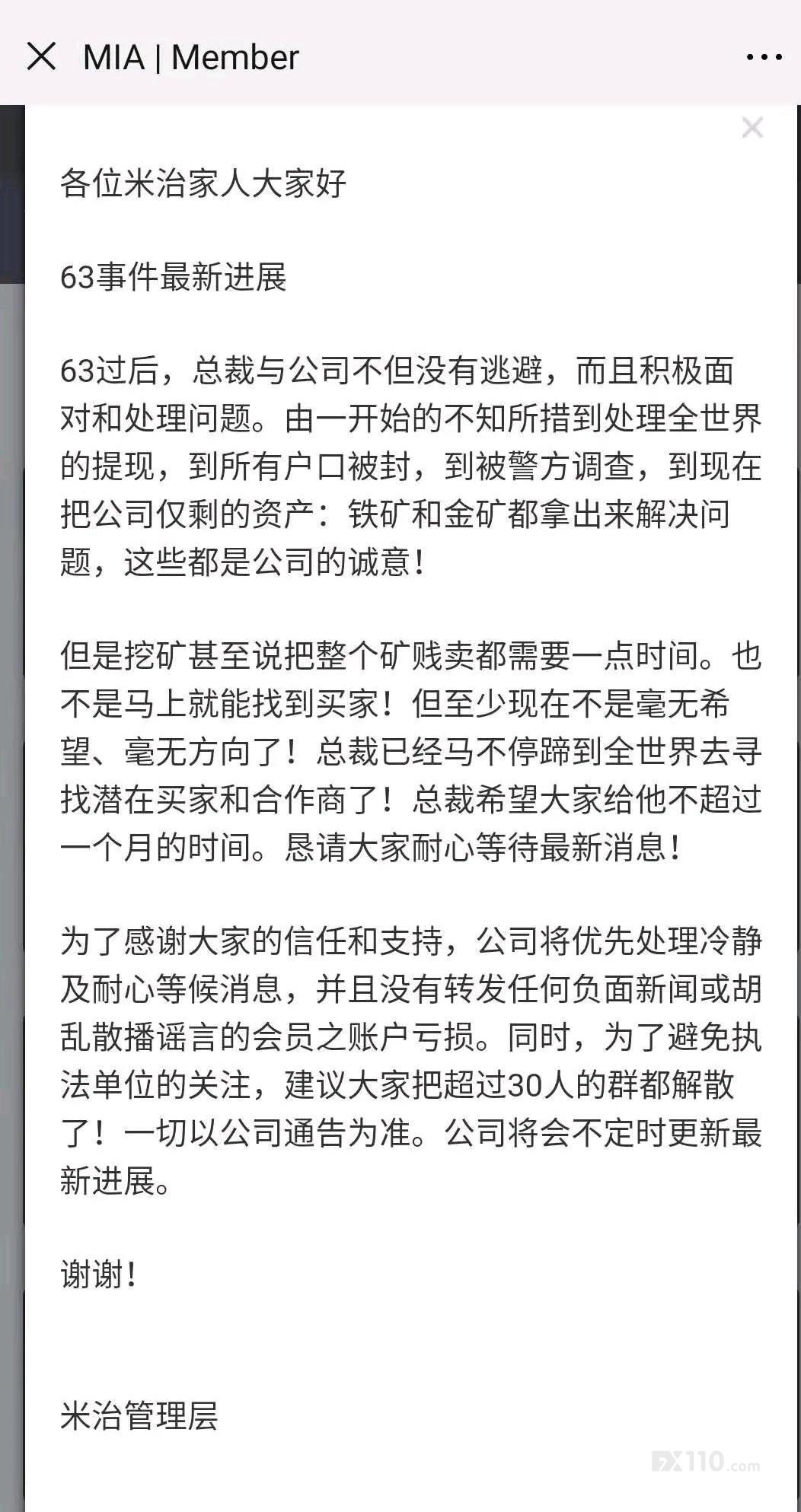 MIA | Member

各位米治家人大家好

63事件最新进展

63过后，总裁与公司不但没有逃避，而且积极面对和处理问题。由一开始的不知所措到处理全世界的提现，到所有户口被封，到被警方调查，到现在把公司仅剩的资产：铁矿和金矿都拿出来解决问题，这些都是公司的诚意！

但是挖矿甚至说把整个矿贱卖都需要一点时间。也不是马上就能找到买家！但至少现在不是毫无希望、毫无方向了！总裁已经马不停蹄到全世界去寻找潜在买家和合作商了！总裁希望大家给他不超过一个月的时间。恳请大家耐心等待最新消息！

为了感谢大家的信任和支持，公司将优先处理冷静及耐心等候消息，并且没有转发任何负面新闻或胡乱散播谣言的会员之账户亏损。同时，为了避免执法单位的关注，建议大家把超过30人的群都解散了！一切以公司通告为准。公司将会不定时更新最新进展。

谢谢！

米治管理层

FX110.com